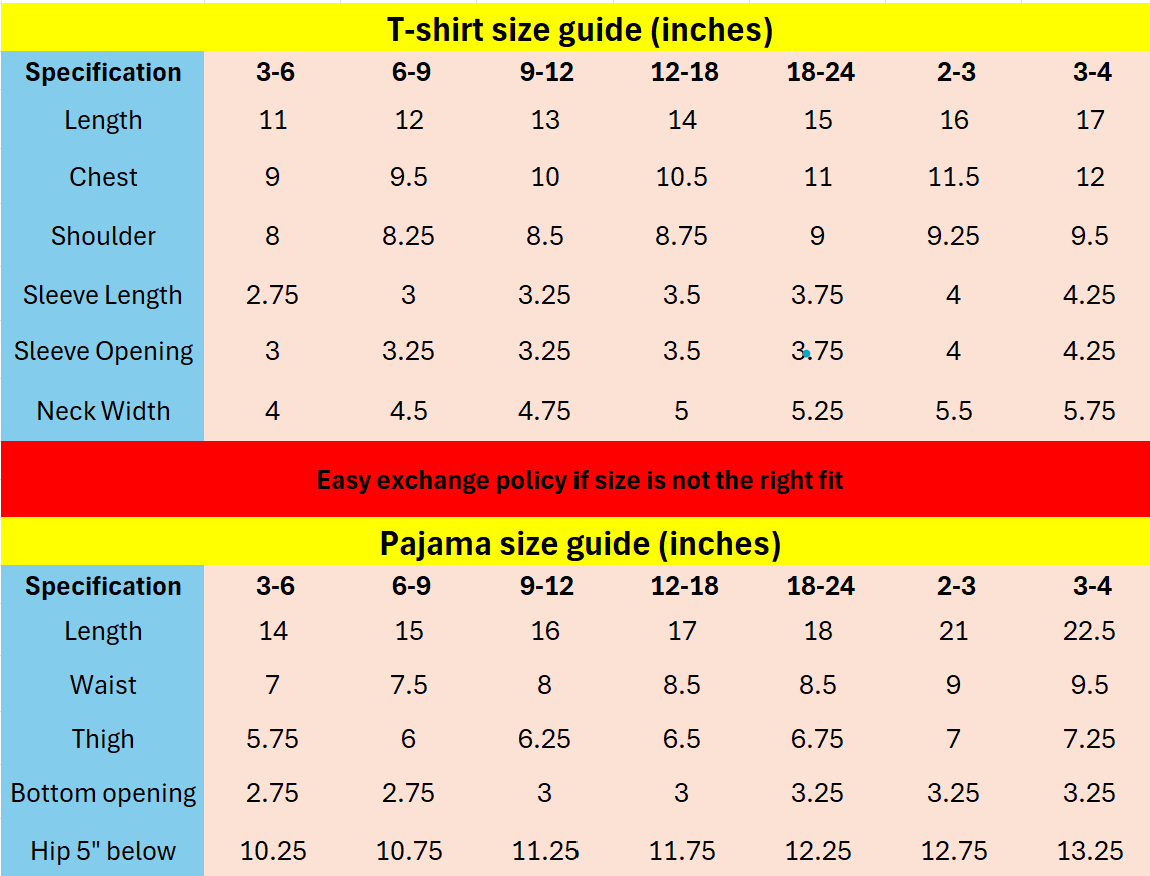 T-shirt size guide (inches)

| Specification | 3-6 | 6-9 | 9-12 | 12-18 | 18-24 | 2-3 | 3-4 |
|---|---|---|---|---|---|---|---|
| Length | 11 | 12 | 13 | 14 | 15 | 16 | 17 |
| Chest | 9 | 9.5 | 10 | 10.5 | 11 | 11.5 | 12 |
| Shoulder | 8 | 8.25 | 8.5 | 8.75 | 9 | 9.25 | 9.5 |
| Sleeve Length | 2.75 | 3 | 3.25 | 3.5 | 3.75 | 4 | 4.25 |
| Sleeve Opening | 3 | 3.25 | 3.25 | 3.5 | 3.75 | 4 | 4.25 |
| Neck Width | 4 | 4.5 | 4.75 | 5 | 5.25 | 5.5 | 5.75 |

Easy exchange policy if size is not the right fit

Pajama size guide (inches)

| Specification | 3-6 | 6-9 | 9-12 | 12-18 | 18-24 | 2-3 | 3-4 |
|---|---|---|---|---|---|---|---|
| Length | 14 | 15 | 16 | 17 | 18 | 21 | 22.5 |
| Waist | 7 | 7.5 | 8 | 8.5 | 8.5 | 9 | 9.5 |
| Thigh | 5.75 | 6 | 6.25 | 6.5 | 6.75 | 7 | 7.25 |
| Bottom opening | 2.75 | 2.75 | 3 | 3 | 3.25 | 3.25 | 3.25 |
| Hip 5" below | 10.25 | 10.75 | 11.25 | 11.75 | 12.25 | 12.75 | 13.25 |